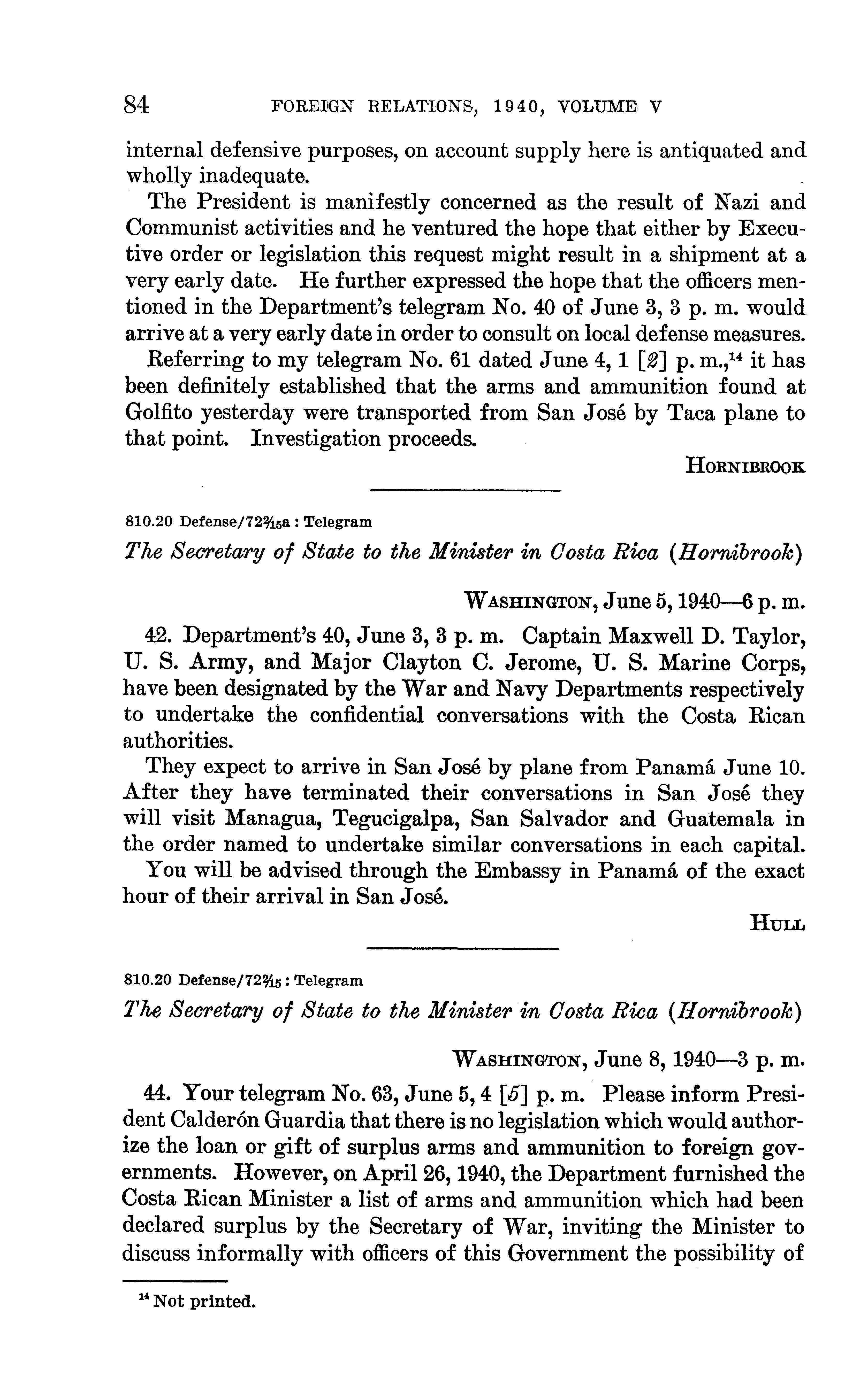 84 FOREIGN RELATIONS, 1940, VOLUME V

internal defensive purposes, on account supply here is antiquated and wholly inadequate.

The President is manifestly concerned as the result of Nazi and Communist activities and he ventured the hope that either by Executive order or legislation this request might result in a shipment at a very early date. He further expressed the hope that the officers mentioned in the Department's telegram No. 40 of June 3, 3 p. m. would arrive at a very early date in order to consult on local defense measures.

Referring to my telegram No. 61 dated June 4, 1 [2] p. m.,$^{14}$ it has been definitely established that the arms and ammunition found at Golfito yesterday were transported from San José by Taca plane to that point. Investigation proceeds.

HORNIBROOK

810.20 Defense/72$\frac{2}{15}$a : Telegram

The Secretary of State to the Minister in Costa Rica (Hornibrook)

WASHINGTON, June 5, 1940—6 p. m.

42. Department's 40, June 3, 3 p. m. Captain Maxwell D. Taylor, U. S. Army, and Major Clayton C. Jerome, U. S. Marine Corps, have been designated by the War and Navy Departments respectively to undertake the confidential conversations with the Costa Rican authorities.

They expect to arrive in San José by plane from Panamá June 10. After they have terminated their conversations in San José they will visit Managua, Tegucigalpa, San Salvador and Guatemala in the order named to undertake similar conversations in each capital.

You will be advised through the Embassy in Panamá of the exact hour of their arrival in San José.

HULL

810.20 Defense/72$\frac{2}{15}$ : Telegram

The Secretary of State to the Minister in Costa Rica (Hornibrook)

WASHINGTON, June 8, 1940—3 p. m.

44. Your telegram No. 63, June 5, 4 [5] p. m. Please inform President Calderón Guardia that there is no legislation which would authorize the loan or gift of surplus arms and ammunition to foreign governments. However, on April 26, 1940, the Department furnished the Costa Rican Minister a list of arms and ammunition which had been declared surplus by the Secretary of War, inviting the Minister to discuss informally with officers of this Government the possibility of

$^{14}$ Not printed.